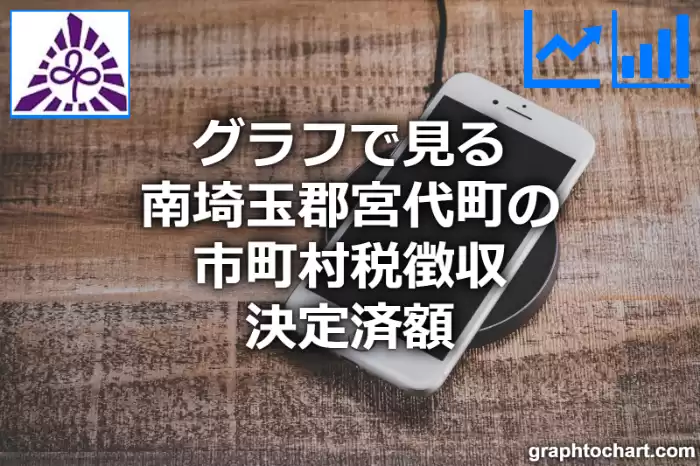 グラフで見る
南埼玉郡宮代町の
市町村税徴収
決定済額

graphtochart.com